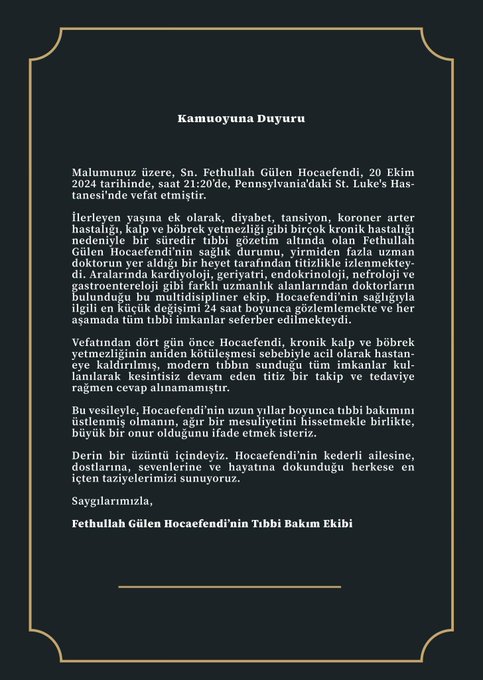 Kamuoyuna Duyuru

Malumunuz üzere, Sn. Fethullah Gülen Hocaefendi, 20 Ekim 2024 tarihinde, saat 21:20'de, Pennsylvania'daki St. Luke's Hastanesi'nde vefat etmiştir.

İlerleyen yaşına ek olarak, diyabet, tansiyon, koroner arter hastalığı, kalp ve böbrek yetmezliği gibi birçok kronik hastalığı nedeniyle bir süredir tıbbi gözetim altında olan Fethullah Gülen Hocaefendi'nin sağlık durumu, yirmiden fazla uzman doktorun yer aldığı bir heyet tarafından titizlikle izlenmekteydi. Aralarında kardiyoloji, geriyatri, endokrinoloji, nefroloji ve gastroentereloji gibi farklı uzmanlık alanlarından doktorların bulunduğu bu multidisipliner ekip, Hocaefendi'nin sağlığıyla ilgili en küçük değişimi 24 saat boyunca gözlemlemekte ve her aşamada tüm tıbbi imkanlar seferber edilmekteydi.

Vefatından dört gün önce Hocaefendi, kronik kalp ve böbrek yetmezliğinin aniden kötüleşmesi sebebiyle acil olarak hastaneye kaldırılmış, modern tıbbın sunduğu tüm imkanlar kullanılarak kesintisiz devam eden titiz bir takip ve tedaviye rağmen cevap alınamamıştır.

Bu vesileyle, Hocaefendi'nin uzun yıllar boyunca tıbbi bakımını üstlenmiş olmanın, ağır bir mesuliyetini hissetmekle birlikte, büyük bir onur olduğunu ifade etmek isteriz.

Derin bir üzüntü içindeyiz. Hocaefendi'nin kederli ailesine, dostlarına, sevenlerine ve hayatına dokunduğu herkese en içten taziyelerimizi sunuyoruz.

Saygılarımızla,

Fethullah Gülen Hocaefendi'nin Tıbbi Bakım Ekibi